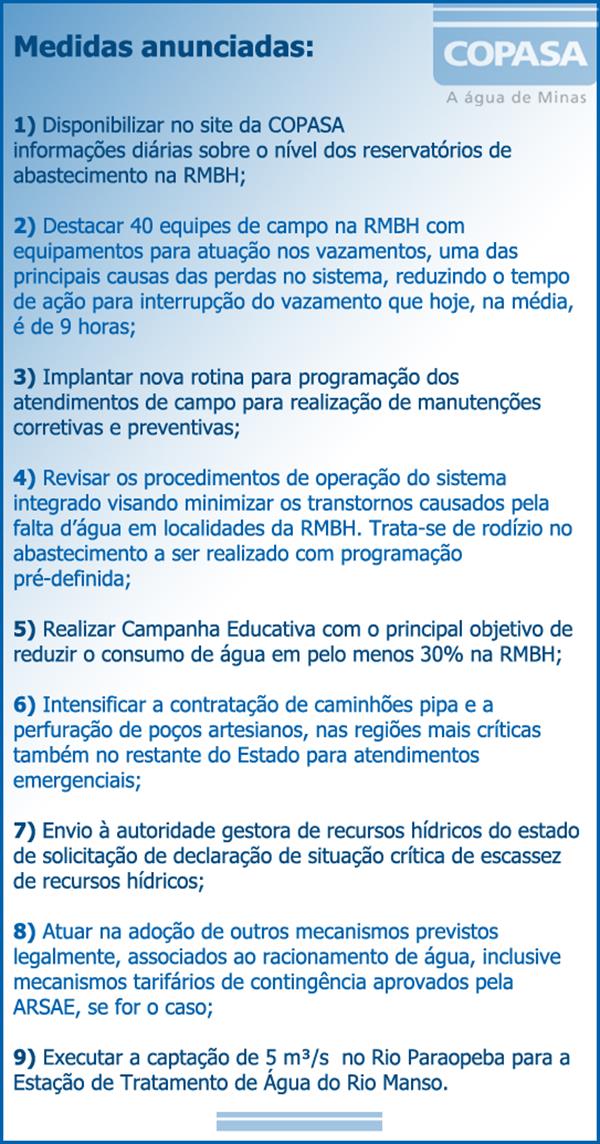 Medidas anunciadas:

COPASA
A água de Minas

1) Disponibilizar no site da COPASA informações diárias sobre o nível dos reservatórios de abastecimento na RMBH;

2) Destacar 40 equipes de campo na RMBH com equipamentos para atuação nos vazamentos, uma das principais causas das perdas no sistema, reduzindo o tempo de ação para interrupção do vazamento que hoje, na média, é de 9 horas;

3) Implantar nova rotina para programação dos atendimentos de campo para realização de manutenções corretivas e preventivas;

4) Revisar os procedimentos de operação do sistema integrado visando minimizar os transtornos causados pela falta d'água em localidades da RMBH. Trata-se de rodízio no abastecimento a ser realizado com programação pré-definida;

5) Realizar Campanha Educativa com o principal objetivo de reduzir o consumo de água em pelo menos 30% na RMBH;

6) Intensificar a contratação de caminhões pipa e a perfuração de poços artesianos, nas regiões mais críticas também no restante do Estado para atendimentos emergenciais;

7) Envio à autoridade gestora de recursos hídricos do estado de solicitação de declaração de situação crítica de escassez de recursos hídricos;

8) Atuar na adoção de outros mecanismos previstos legalmente, associados ao racionamento de água, inclusive mecanismos tarifários de contingência aprovados pela ARSAE, se for o caso;

9) Executar a captação de 5 m³/s no Rio Paraopeba para a Estação de Tratamento de Água do Rio Manso.